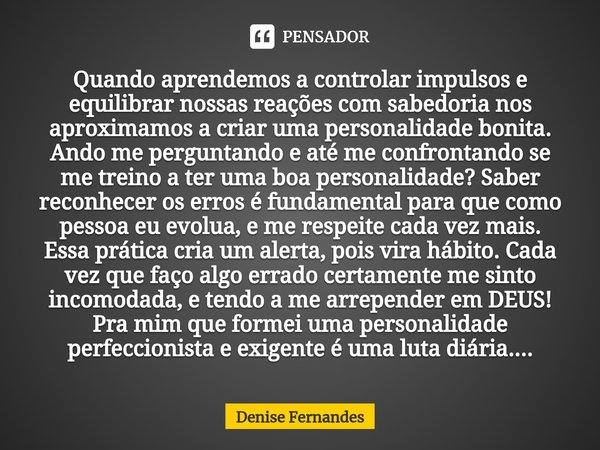 PENSADOR

Quando aprendemos a controlar impulsos e equilibrar nossas reações com sabedoria nos aproximamos a criar uma personalidade bonita. Ando me perguntando e até me confrontando se me treino a ter uma boa personalidade? Saber reconhecer os erros é fundamental para que como pessoa eu evolua, e me respeite cada vez mais. Essa prática cria um alerta, pois vira hábito. Cada vez que faço algo errado certamente me sinto incomodada, e tendo a me arrepender em DEUS! Pra mim que formei uma personalidade perfeccionista e exigente é uma luta diária....

Denise Fernandes